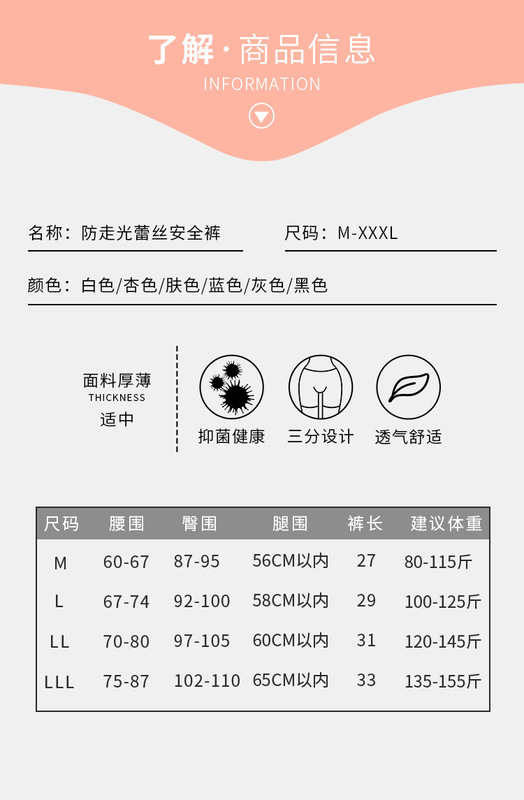 了解·商品信息
INFORMATION

名称：防走光蕾丝安全裤

尺码：M-XXXL

颜色：白色/杏色/肤色/蓝色/灰色/黑色

面料厚薄
THICKNESS
适中

抑菌健康

三分设计

透气舒适

| 尺码 | 腰围 | 臀围 | 腿围 | 裤长 | 建议体重 |
|---|---|---|---|---|---|
| M | 60-67 | 87-95 | 56CM以内 | 27 | 80-115斤 |
| L | 67-74 | 92-100 | 58CM以内 | 29 | 100-125斤 |
| LL | 70-80 | 97-105 | 60CM以内 | 31 | 120-145斤 |
| LLL | 75-87 | 102-110 | 65CM以内 | 33 | 135-155斤 |